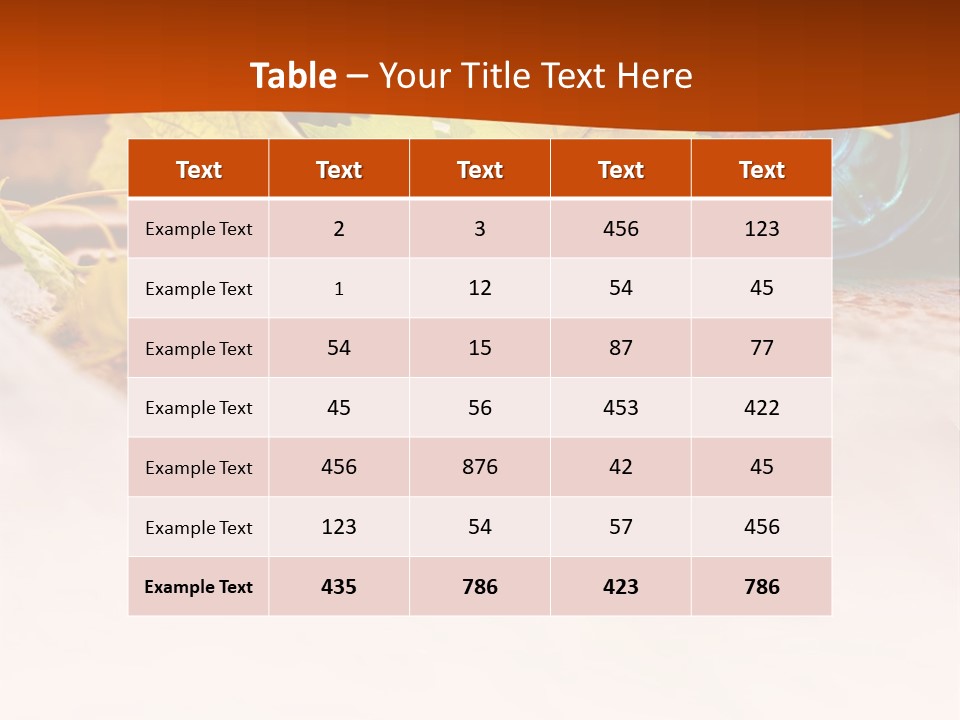 Table – Your Title Text Here

| Text | Text | Text | Text | Text |
|---|---|---|---|---|
| Example Text | 2 | 3 | 456 | 123 |
| Example Text | 1 | 12 | 54 | 45 |
| Example Text | 54 | 15 | 87 | 77 |
| Example Text | 45 | 56 | 453 | 422 |
| Example Text | 456 | 876 | 42 | 45 |
| Example Text | 123 | 54 | 57 | 456 |
| Example Text | 435 | 786 | 423 | 786 |